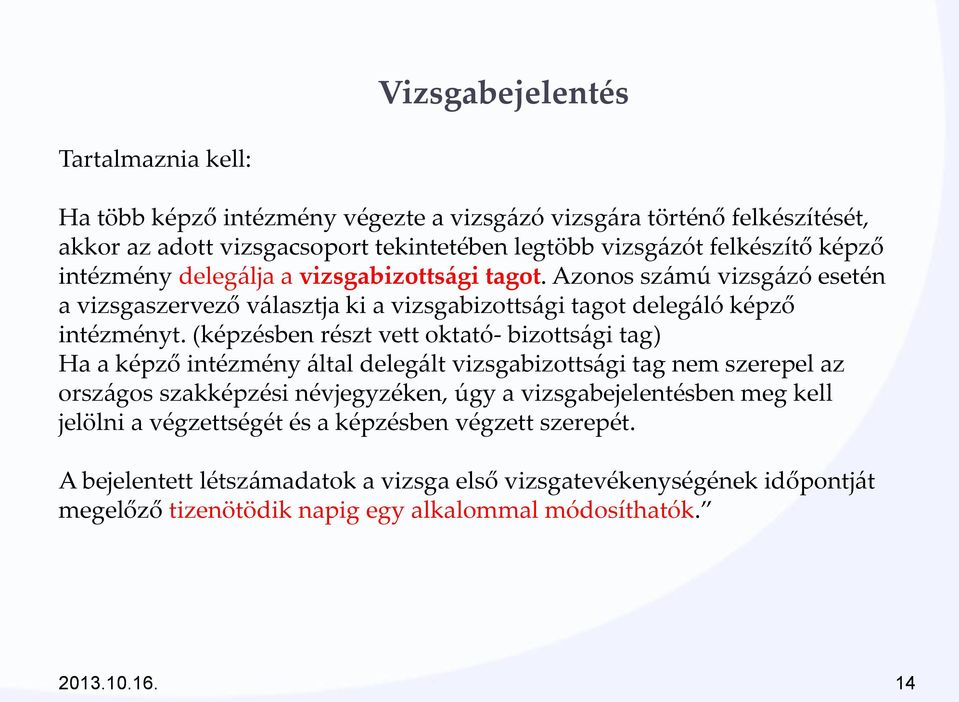 Vizsgabejelentés

Tartalmaznia kell:

Ha több képző intézmény végezte a vizsgázó vizsgára történő felkészítését, akkor az adott vizsgacsoport tekintetében legtöbb vizsgázót felkészítő képző intézmény delegálja a vizsgabizottsági tagot. Azonos számú vizsgázó esetén a vizsgaszervező választja ki a vizsgabizottsági tagot delegáló képző intézményt. (képzésben részt vett oktató- bizottsági tag)
Ha a képző intézmény által delegált vizsgabizottsági tag nem szerepel az országos szakképzési névjegyzéken, úgy a vizsgabejelentésben meg kell jelölni a végzettségét és a képzésben végzett szerepét.

A bejelentett létszámadatok a vizsga első vizsgatevékenységének időpontját megelőző tizenötödik napig egy alkalommal módosíthatók.”

2013.10.16.

14